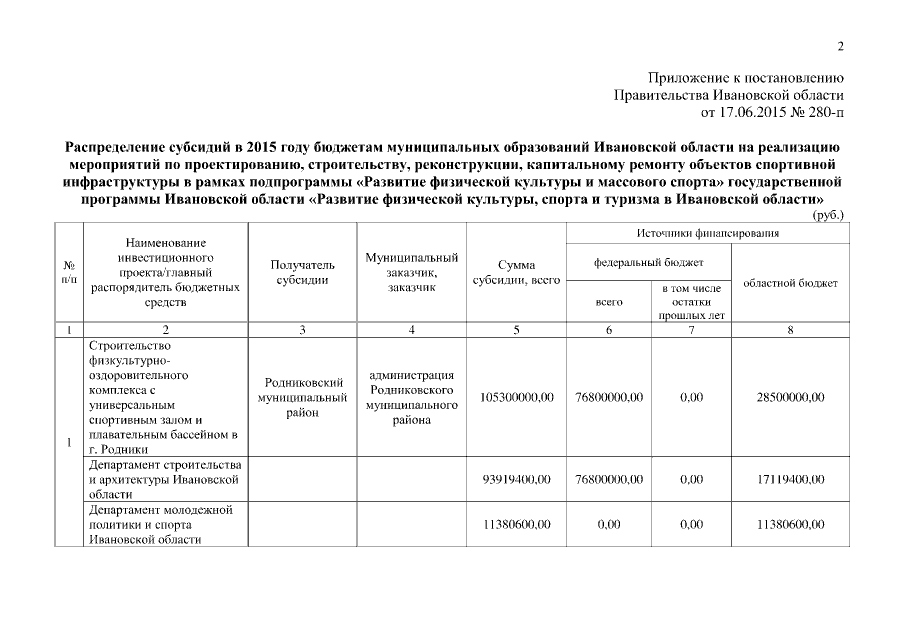 2

Приложение к постановлению
Правительства Ивановской области
от 17.06.2015 № 280-п

Распределение субсидий в 2015 году бюджетам муниципальных образований Ивановской области на реализацию мероприятий по проектированию, строительству, реконструкции, капитальному ремонту объектов спортивной инфраструктуры в рамках подпрограммы «Развитие физической культуры и массового спорта» государственной программы Ивановской области «Развитие физической культуры, спорта и туризма в Ивановской области»

(руб.)

| № п/п | Наименование инвестиционного проекта/главный распорядитель бюджетных средств | Получатель субсидии | Муниципальный заказчик, заказчик | Сумма субсидии, всего | Источники финансирования: федеральный бюджет, всего | Источники финансирования: федеральный бюджет, в том числе остатки прошлых лет | Источники финансирования: областной бюджет |
|---|---|---|---|---|---|---|---|
| 1 | 2 | 3 | 4 | 5 | 6 | 7 | 8 |
| 1 | Строительство физкультурно-оздоровительного комплекса с универсальным спортивным залом и плавательным бассейном в г. Родники | Родниковский муниципальный район | администрация Родниковского муниципального района | 105300000,00 | 76800000,00 | 0,00 | 28500000,00 |
| | Департамент строительства и архитектуры Ивановской области | | | 93919400,00 | 76800000,00 | 0,00 | 17119400,00 |
| | Департамент молодежной политики и спорта Ивановской области | | | 11380600,00 | 0,00 | 0,00 | 11380600,00 |